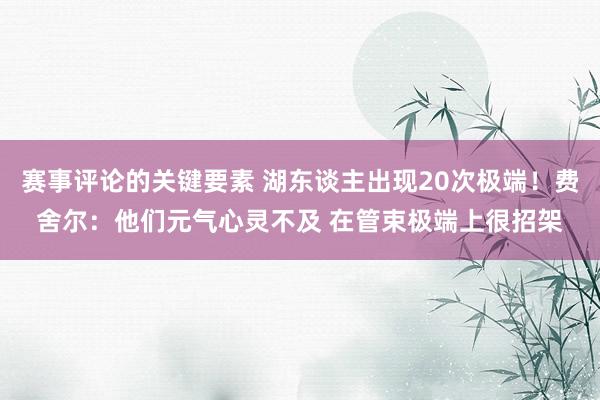 赛事评论的关键要素 湖东谈主出现20次极端！费舍尔：他们元气心灵不及 在管束极端上很招架